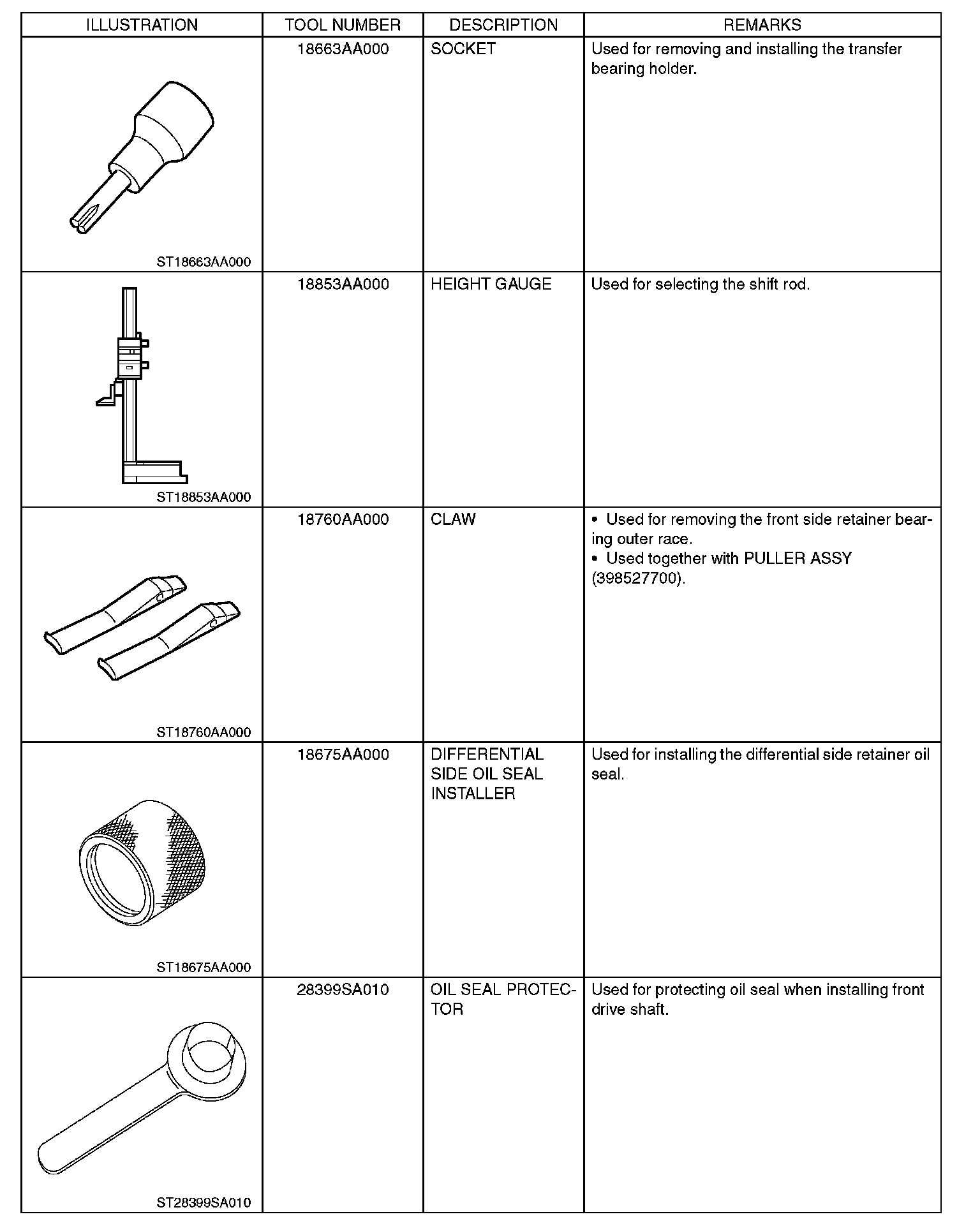 | ILLUSTRATION | TOOL NUMBER | DESCRIPTION | REMARKS |
|---|---|---|---|
| ST18663AA000 | 18663AA000 | SOCKET | Used for removing and installing the transfer bearing holder. |
| ST18853AA000 | 18853AA000 | HEIGHT GAUGE | Used for selecting the shift rod. |
| ST18760AA000 | 18760AA000 | CLAW | • Used for removing the front side retainer bearing outer race. • Used together with PULLER ASSY (398527700). |
| ST18675AA000 | 18675AA000 | DIFFERENTIAL SIDE OIL SEAL INSTALLER | Used for installing the differential side retainer oil seal. |
| ST28399SA010 | 28399SA010 | OIL SEAL PROTECTOR | Used for protecting oil seal when installing front drive shaft. |